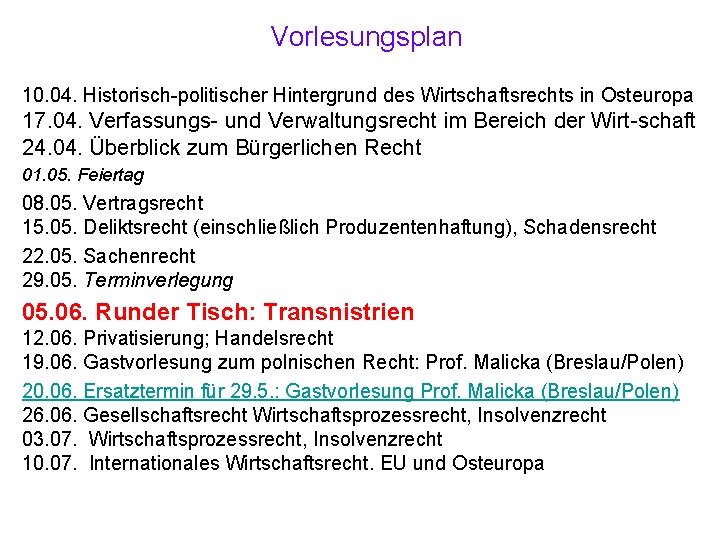 Vorlesungsplan

10.04. Historisch-politischer Hintergrund des Wirtschaftsrechts in Osteuropa
17.04. Verfassungs- und Verwaltungsrecht im Bereich der Wirt-schaft
24.04. Überblick zum Bürgerlichen Recht
01.05. Feiertag
08.05. Vertragsrecht
15.05. Deliktsrecht (einschließlich Produzentenhaftung), Schadensrecht
22.05. Sachenrecht
29.05. Terminverlegung
05.06. Runder Tisch: Transnistrien
12.06. Privatisierung; Handelsrecht
19.06. Gastvorlesung zum polnischen Recht: Prof. Malicka (Breslau/Polen)
20.06. Ersatztermin für 29.5.: Gastvorlesung Prof. Malicka (Breslau/Polen)
26.06. Gesellschaftsrecht Wirtschaftsprozessrecht, Insolvenzrecht
03.07. Wirtschaftsprozessrecht, Insolvenzrecht
10.07. Internationales Wirtschaftsrecht. EU und Osteuropa